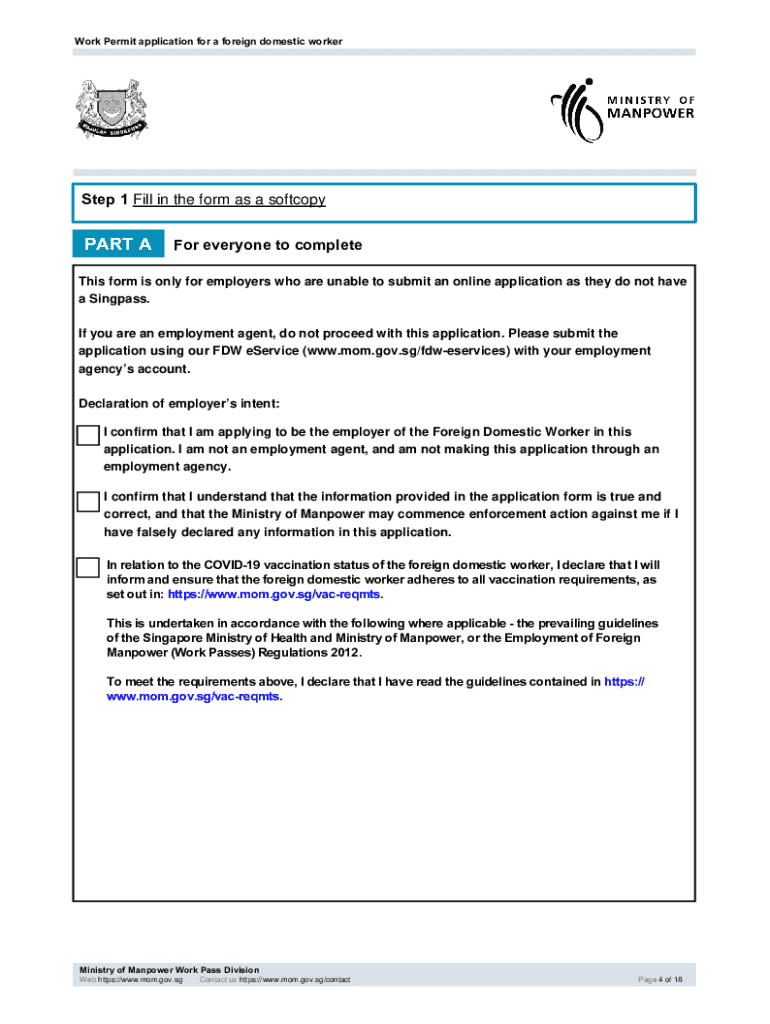 Work Permit application for a foreign domestic worker

MAJULAH SINGAPURA

MINISTRY OF MANPOWER

Step 1 Fill in the form as a softcopy

PART A For everyone to complete

This form is only for employers who are unable to submit an online application as they do not have a Singpass.

If you are an employment agent, do not proceed with this application. Please submit the application using our FDW eService (www.mom.gov.sg/fdw-eservices) with your employment agency's account.

Declaration of employer's intent:

I confirm that I am applying to be the employer of the Foreign Domestic Worker in this application. I am not an employment agent, and am not making this application through an employment agency.

I confirm that I understand that the information provided in the application form is true and correct, and that the Ministry of Manpower may commence enforcement action against me if I have falsely declared any information in this application.

In relation to the COVID-19 vaccination status of the foreign domestic worker, I declare that I will inform and ensure that the foreign domestic worker adheres to all vaccination requirements, as set out in: https://www.mom.gov.sg/vac-reqmts.

This is undertaken in accordance with the following where applicable - the prevailing guidelines of the Singapore Ministry of Health and Ministry of Manpower, or the Employment of Foreign Manpower (Work Passes) Regulations 2012.

To meet the requirements above, I declare that I have read the guidelines contained in https://www.mom.gov.sg/vac-reqmts.

Ministry of Manpower Work Pass Division
Web https://www.mom.gov.sg Contact us https://www.mom.gov.sg/contact
Page 4 of 18